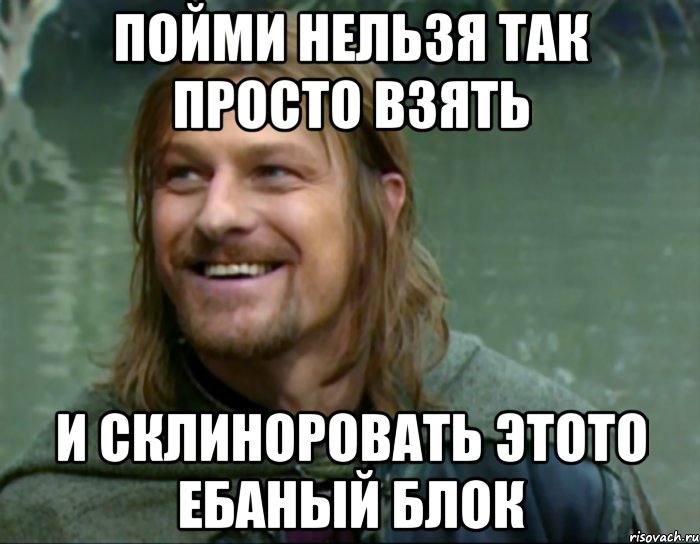 ПОЙМИ НЕЛЬЗЯ ТАК ПРОСТО ВЗЯТЬ

И СКЛИНОРОВАТЬ ЭТОТО ЕБАНЫЙ БЛОК

risovach.ru